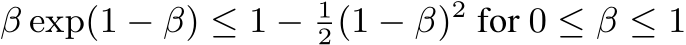 $\beta \exp(1-\beta) \leq 1 - \frac{1}{2}(1-\beta)^2$ for $0 \leq \beta \leq 1$